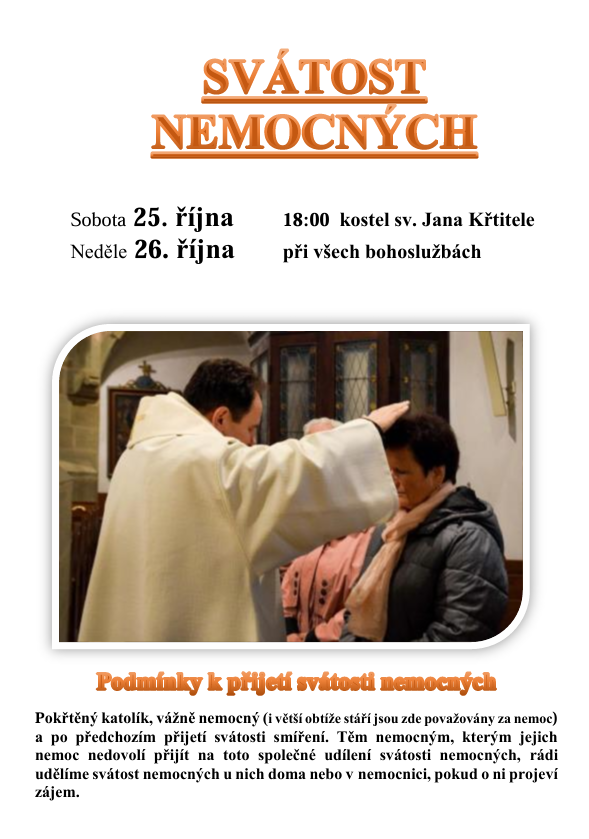 SVÁTOST
NEMOCNÝCH

Sobota 25. října 18:00 kostel sv. Jana Křtitele
Neděle 26. října při všech bohoslužbách

Podmínky k přijetí svátosti nemocných

Pokřtěný katolík, vážně nemocný (i větší obtíže stáří jsou zde považovány za nemoc) a po předchozím přijetí svátosti smíření. Těm nemocným, kterým jejich nemoc nedovolí přijít na toto společné udílení svátosti nemocných, rádi udělíme svátost nemocných u nich doma nebo v nemocnici, pokud o ni projeví zájem.